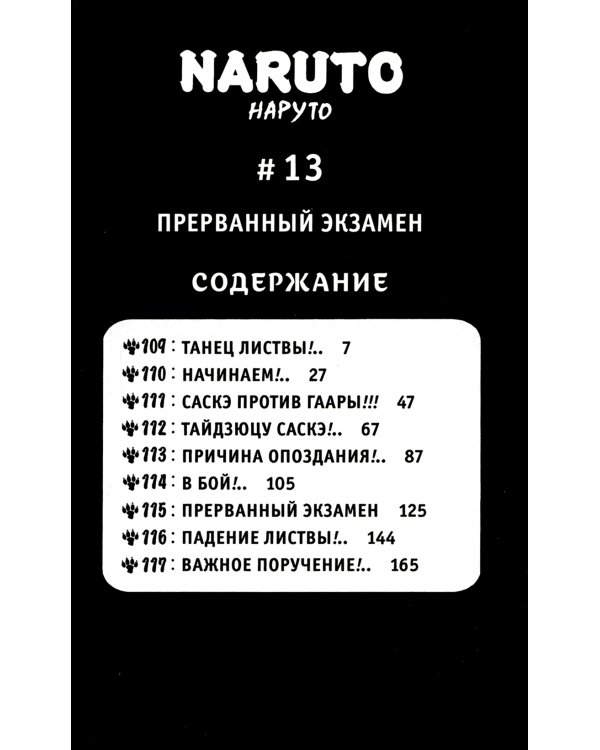 NARUTO
НАРУТО

# 13

ПРЕРВАННЫЙ ЭКЗАМЕН

СОДЕРЖАНИЕ

109 : ТАНЕЦ ЛИСТВЫ!.. 7
110 : НАЧИНАЕМ!.. 27
111 : САСКЭ ПРОТИВ ГААРЫ!!! 47
112 : ТАЙДЗЮЦУ САСКЭ!.. 67
113 : ПРИЧИНА ОПОЗДАНИЯ!.. 87
114 : В БОЙ!.. 105
115 : ПРЕРВАННЫЙ ЭКЗАМЕН 125
116 : ПАДЕНИЕ ЛИСТВЫ!.. 144
117 : ВАЖНОЕ ПОРУЧЕНИЕ!.. 165